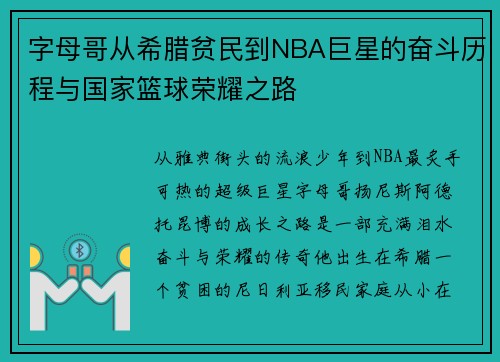 字母哥从希腊贫民到NBA巨星的奋斗历程与国家篮球荣耀之路

从雅典街头的流浪少年到NBA最炙手可热的超级巨星字母哥扬尼斯阿德托昆博的成长之路是一部充满泪水奋斗与荣耀的传奇他出生在希腊一个贫困的尼日利亚移民家庭从小在